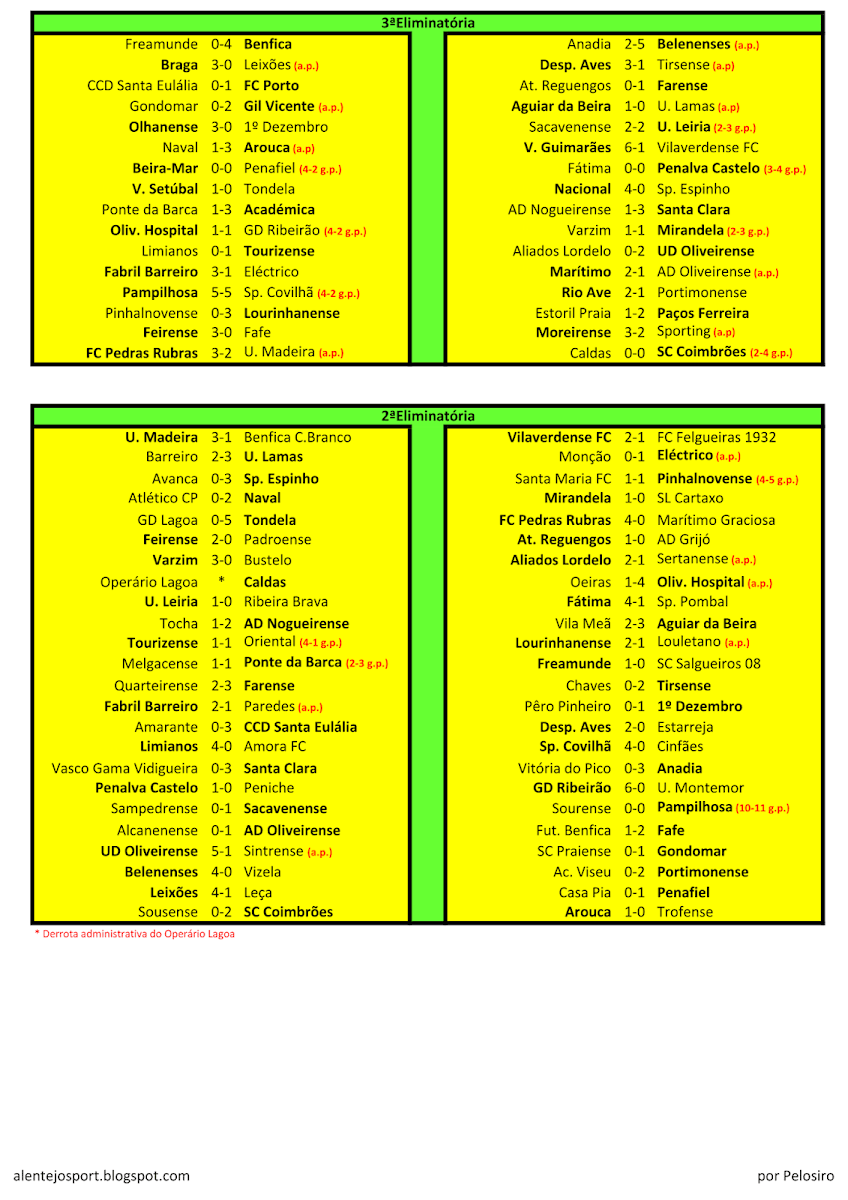 3ªEliminatória

| | | |
|---|---|---|
| Freamunde | 0-4 | Benfica |
| Braga | 3-0 | Leixões (a.p.) |
| CCD Santa Eulália | 0-1 | FC Porto |
| Gondomar | 0-2 | Gil Vicente (a.p.) |
| Olhanense | 3-0 | 1º Dezembro |
| Naval | 1-3 | Arouca (a.p) |
| Beira-Mar | 0-0 | Penafiel (4-2 g.p.) |
| V. Setúbal | 1-0 | Tondela |
| Ponte da Barca | 1-3 | Académica |
| Oliv. Hospital | 1-1 | GD Ribeirão (4-2 g.p.) |
| Limianos | 0-1 | Tourizense |
| Fabril Barreiro | 3-1 | Eléctrico |
| Pampilhosa | 5-5 | Sp. Covilhã (4-2 g.p.) |
| Pinhalnovense | 0-3 | Lourinhanense |
| Feirense | 3-0 | Fafe |
| FC Pedras Rubras | 3-2 | U. Madeira (a.p.) |

| | | |
|---|---|---|
| Anadia | 2-5 | Belenenses (a.p.) |
| Desp. Aves | 3-1 | Tirsense (a.p) |
| At. Reguengos | 0-1 | Farense |
| Aguiar da Beira | 1-0 | U. Lamas (a.p) |
| Sacavenense | 2-2 | U. Leiria (2-3 g.p.) |
| V. Guimarães | 6-1 | Vilaverdense FC |
| Fátima | 0-0 | Penalva Castelo (3-4 g.p.) |
| Nacional | 4-0 | Sp. Espinho |
| AD Nogueirense | 1-3 | Santa Clara |
| Varzim | 1-1 | Mirandela (2-3 g.p.) |
| Aliados Lordelo | 0-2 | UD Oliveirense |
| Marítimo | 2-1 | AD Oliveirense (a.p.) |
| Rio Ave | 2-1 | Portimonense |
| Estoril Praia | 1-2 | Paços Ferreira |
| Moreirense | 3-2 | Sporting (a.p) |
| Caldas | 0-0 | SC Coimbrões (2-4 g.p.) |

2ªEliminatória

| | | |
|---|---|---|
| U. Madeira | 3-1 | Benfica C.Branco |
| Barreiro | 2-3 | U. Lamas |
| Avanca | 0-3 | Sp. Espinho |
| Atlético CP | 0-2 | Naval |
| GD Lagoa | 0-5 | Tondela |
| Feirense | 2-0 | Padroense |
| Varzim | 3-0 | Bustelo |
| Operário Lagoa | * | Caldas |
| U. Leiria | 1-0 | Ribeira Brava |
| Tocha | 1-2 | AD Nogueirense |
| Tourizense | 1-1 | Oriental (4-1 g.p.) |
| Melgacense | 1-1 | Ponte da Barca (2-3 g.p.) |
| Quarteirense | 2-3 | Farense |
| Fabril Barreiro | 2-1 | Paredes (a.p.) |
| Amarante | 0-3 | CCD Santa Eulália |
| Limianos | 4-0 | Amora FC |
| Vasco Gama Vidigueira | 0-3 | Santa Clara |
| Penalva Castelo | 1-0 | Peniche |
| Sampedrense | 0-1 | Sacavenense |
| Alcanenense | 0-1 | AD Oliveirense |
| UD Oliveirense | 5-1 | Sintrense (a.p.) |
| Belenenses | 4-0 | Vizela |
| Leixões | 4-1 | Leça |
| Sousense | 0-2 | SC Coimbrões |

| | | |
|---|---|---|
| Vilaverdense FC | 2-1 | FC Felgueiras 1932 |
| Monção | 0-1 | Eléctrico (a.p.) |
| Santa Maria FC | 1-1 | Pinhalnovense (4-5 g.p.) |
| Mirandela | 1-0 | SL Cartaxo |
| FC Pedras Rubras | 4-0 | Marítimo Graciosa |
| At. Reguengos | 1-0 | AD Grijó |
| Aliados Lordelo | 2-1 | Sertanense (a.p.) |
| Oeiras | 1-4 | Oliv. Hospital (a.p.) |
| Fátima | 4-1 | Sp. Pombal |
| Vila Meã | 2-3 | Aguiar da Beira |
| Lourinhanense | 2-1 | Louletano (a.p.) |
| Freamunde | 1-0 | SC Salgueiros 08 |
| Chaves | 0-2 | Tirsense |
| Pêro Pinheiro | 0-1 | 1º Dezembro |
| Desp. Aves | 2-0 | Estarreja |
| Sp. Covilhã | 4-0 | Cinfães |
| Vitória do Pico | 0-3 | Anadia |
| GD Ribeirão | 6-0 | U. Montemor |
| Sourense | 0-0 | Pampilhosa (10-11 g.p.) |
| Fut. Benfica | 1-2 | Fafe |
| SC Praiense | 0-1 | Gondomar |
| Ac. Viseu | 0-2 | Portimonense |
| Casa Pia | 0-1 | Penafiel |
| Arouca | 1-0 | Trofense |

* Derrota administrativa do Operário Lagoa

alentejosport.blogspot.com

por Pelosiro